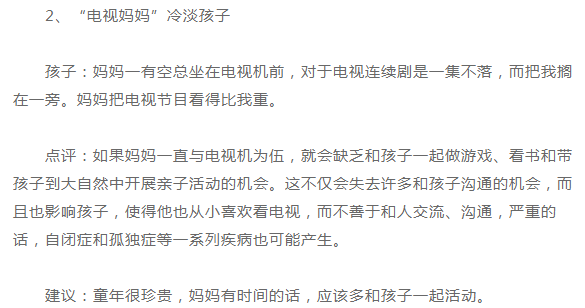 2、“电视妈妈”冷淡孩子

孩子：妈妈一有空总坐在电视机前，对于电视连续剧是一集不落，而把我搁在一旁。妈妈把电视节目看得比我重。

点评：如果妈妈一直与电视机为伍，就会缺乏和孩子一起做游戏、看书和带孩子到大自然中开展亲子活动的机会。这不仅会失去许多和孩子沟通的机会，而且也影响孩子，使得他也从小喜欢看电视，而不善于和人交流、沟通，严重的话，自闭症和孤独症等一系列疾病也可能产生。

建议：童年很珍贵，妈妈有时间的话，应该多和孩子一起活动。